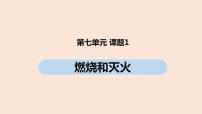 第七单元 课题1

燃烧和灭火